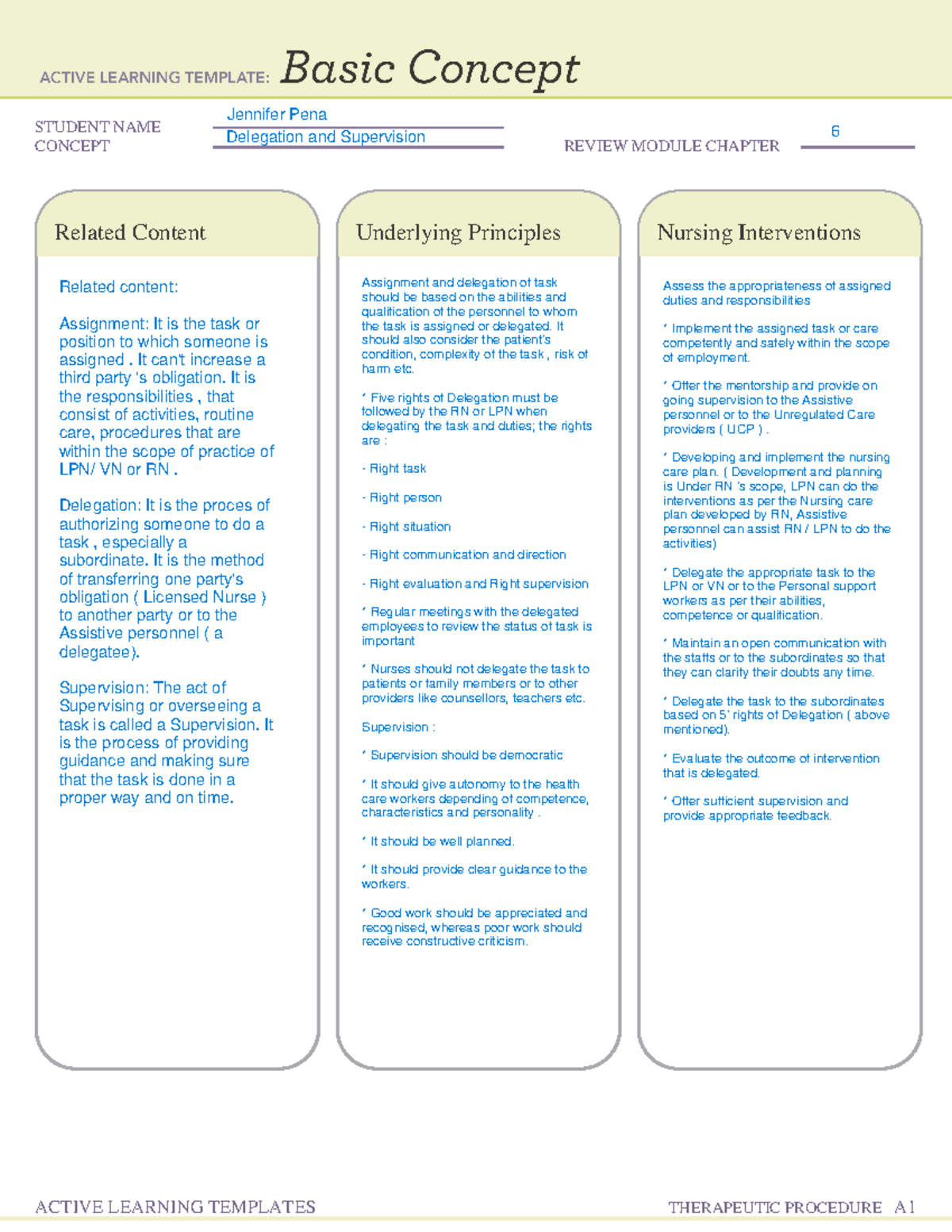 ACTIVE LEARNING TEMPLATE: Basic Concept

STUDENT NAME Jennifer Pena
CONCEPT Delegation and Supervision
REVIEW MODULE CHAPTER 6

Related Content

Related content:

Assignment: It is the task or position to which someone is assigned . It can't increase a third party 's obligation. It is the responsibilities , that consist of activities, routine care, procedures that are within the scope of practice of LPN/ VN or RN .

Delegation: It is the proces of authorizing someone to do a task , especially a subordinate. It is the method of transferring one party's obligation ( Licensed Nurse ) to another party or to the Assistive personnel ( a delegatee).

Supervision: The act of Supervising or overseeing a task is called a Supervision. It is the process of providing guidance and making sure that the task is done in a proper way and on time.

Underlying Principles

Assignment and delegation of task should be based on the abilities and qualification of the personnel to whom the task is assigned or delegated. It should also consider the patient's condition, complexity of the task , risk of harm etc.

' Five rights of Delegation must be followed by the RN or LPN when delegating the task and duties; the rights are :

- Right task

- Right person

- Right situation

- Right communication and direction

- Right evaluation and Right supervision

' Regular meetings with the delegated employees to review the status of task is important

' Nurses should not delegate the task to patients or family members or to other providers like counsellors, teachers etc.

Supervision :

' Supervision should be democratic

' It should give autonomy to the health care workers depending of competence, characteristics and personality .

' It should be well planned.

' It should provide clear guidance to the workers.

' Good work should be appreciated and recognised, whereas poor work should receive constructive criticism.

Nursing Interventions

Assess the appropriateness of assigned duties and responsibilities

' Implement the assigned task or care competently and safely within the scope of employment.

' Offer the mentorship and provide on going supervision to the Assistive personnel or to the Unregulated Care providers ( UCP ) .

' Developing and implement the nursing care plan. ( Development and planning is Under RN 's scope, LPN can do the interventions as per the Nursing care plan developed by RN, Assistive personnel can assist RN / LPN to do the activities)

' Delegate the appropriate task to the LPN or VN or to the Personal support workers as per their abilities, competence or qualification.

' Maintain an open communication with the staffs or to the subordinates so that they can clarify their doubts any time.

' Delegate the task to the subordinates based on 5' rights of Delegation ( above mentioned).

' Evaluate the outcome of intervention that is delegated.

' Offer sufficient supervision and provide appropriate feedback.

ACTIVE LEARNING TEMPLATES THERAPEUTIC PROCEDURE A1